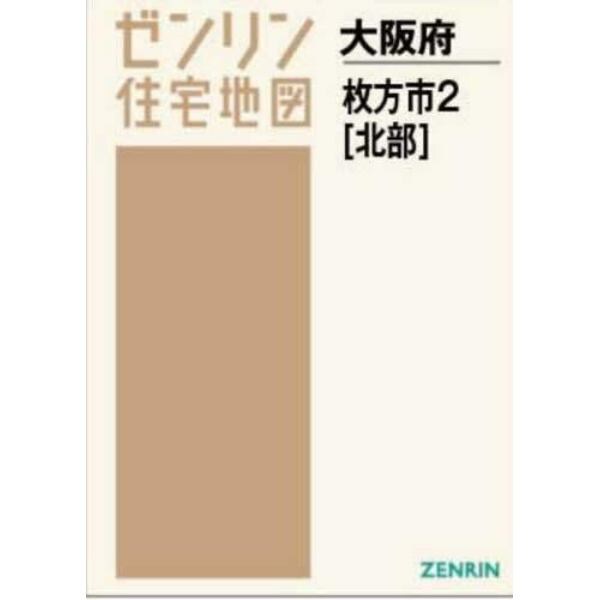 ゼンリン
住宅地図

大阪府

枚方市2
[北部]

ZENRIN